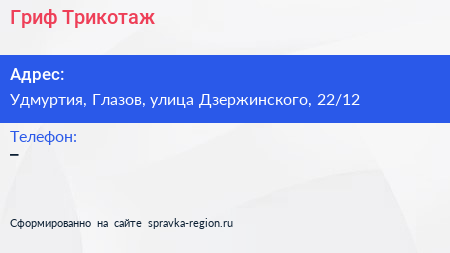 Гриф Трикотаж

Адрес:
Удмуртия, Глазов, улица Дзержинского, 22/12

Телефон:
–

Сформированно на сайте spravka-region.ru